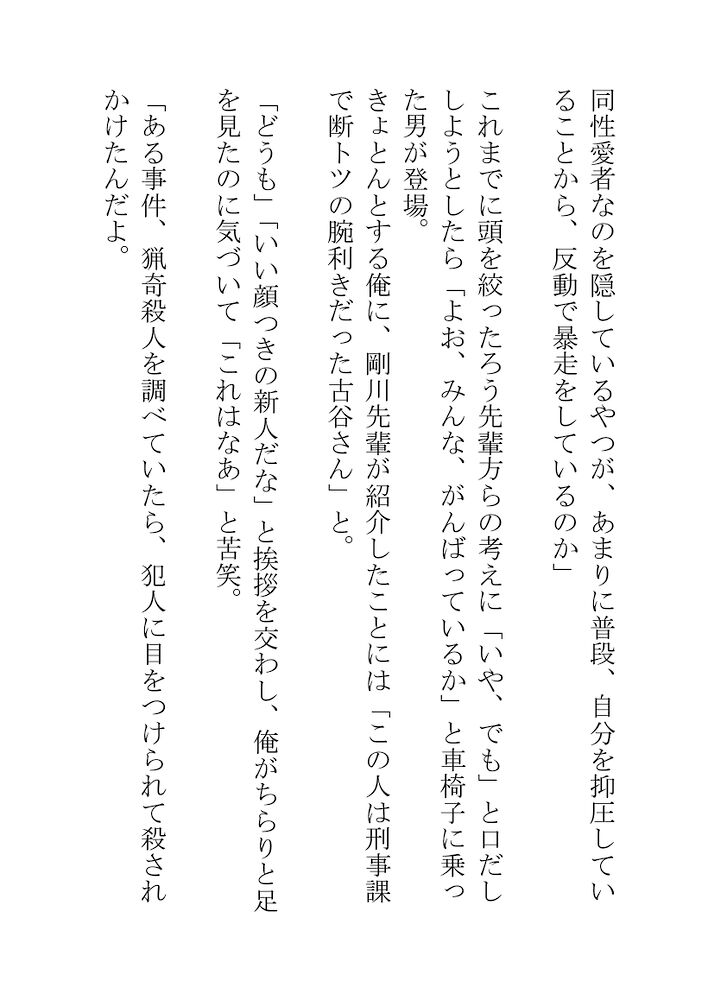 同性愛者なのを隠しているやつが、あまりに普段、自分を抑圧していることから、反動で暴走をしているのか」

これまでに頭を絞ったろう先輩方らの考えに「いや、でも」と口だししようとしたら「よお、みんな、がんばっているか」と車椅子に乗った男が登場。

きょとんとする俺に、剛川先輩が紹介したことには「この人は刑事課で断トツの腕利きだった古谷さん」と。

「どうも」「いい顔つきの新人だな」と挨拶を交わし、俺がちらりと足を見たのに気づいて「これはなあ」と苦笑。

「ある事件、猟奇殺人を調べていたら、犯人に目をつけられて殺されかけたんだよ。